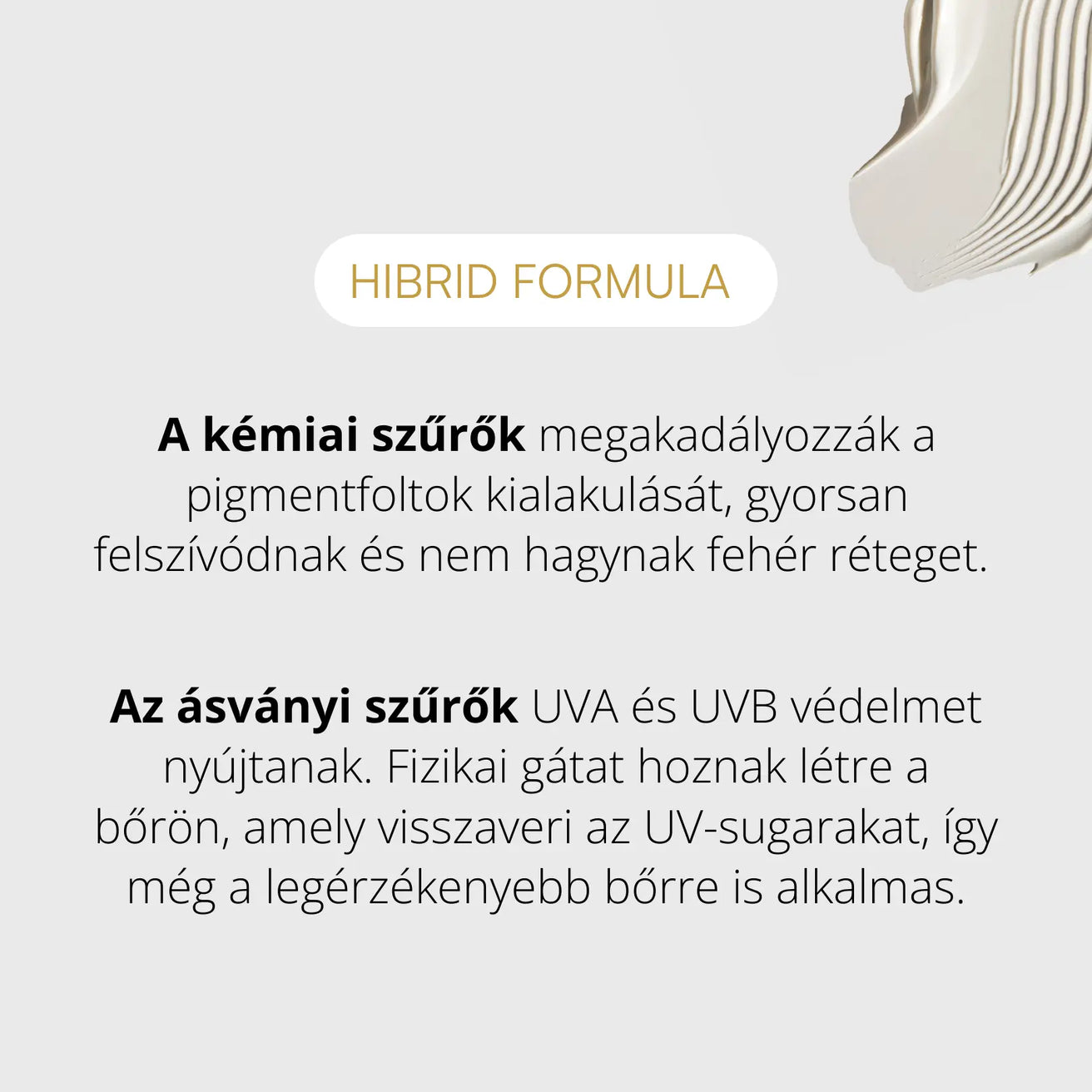 HIBRID FORMULA

A kémiai szűrők megakadályozzák a pigmentfoltok kialakulását, gyorsan felszívódnak és nem hagynak fehér réteget.

Az ásványi szűrők UVA és UVB védelmet nyújtanak. Fizikai gátat hoznak létre a bőrön, amely visszaveri az UV-sugarakat, így még a legérzékenyebb bőrre is alkalmas.